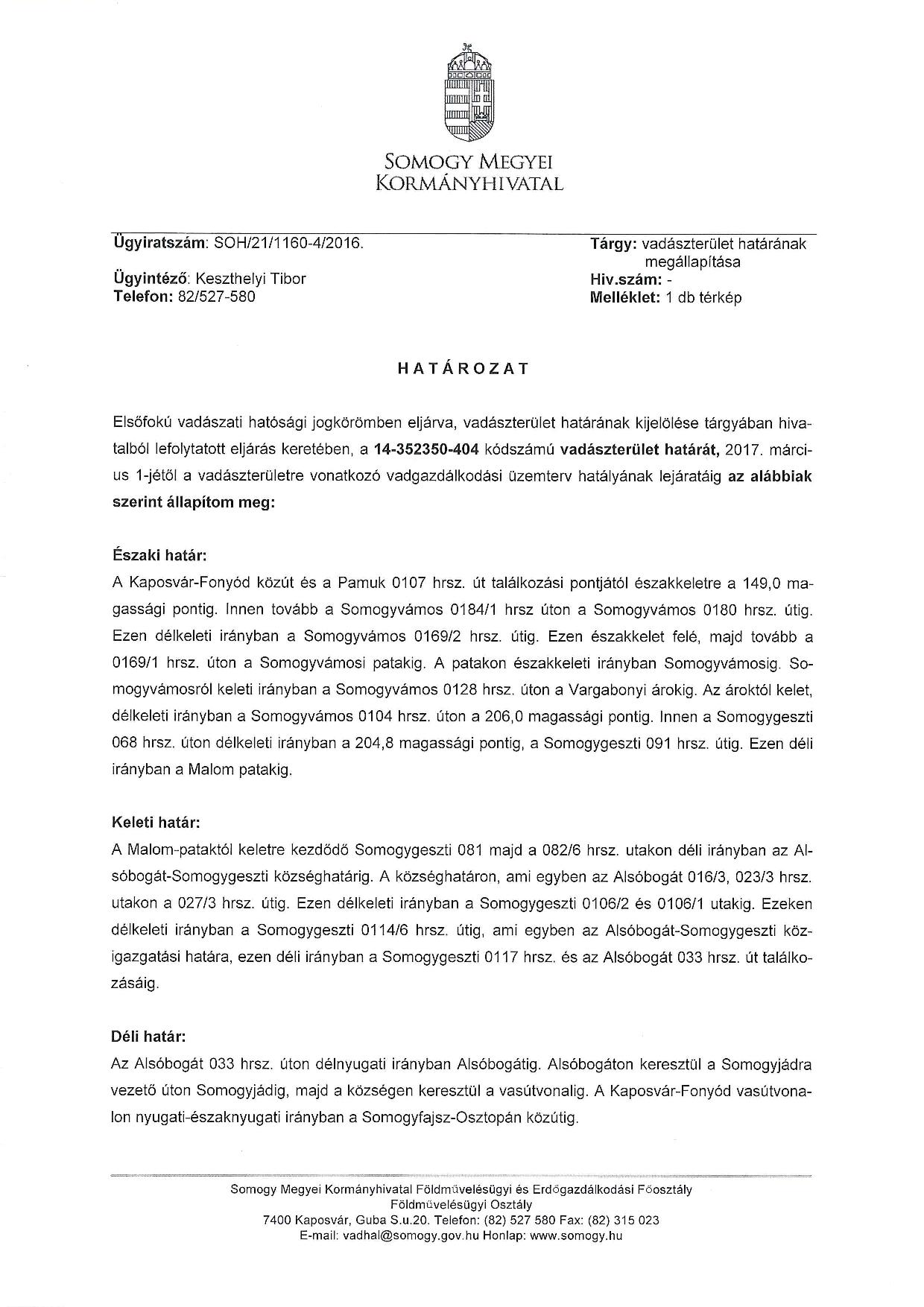 SOMOGY MEGYEI
KORMÁNYHIVATAL

Ügyiratszám: SOH/21/1160-4/2016.

Ügyintéző: Keszthelyi Tibor
Telefon: 82/527-580

Tárgy: vadászterület határának megállapítása
Hiv.szám: -
Melléklet: 1 db térkép

HATÁROZAT

Elsőfokú vadászati hatósági jogkörömben eljárva, vadászterület határának kijelölése tárgyában hivatalból lefolytatott eljárás keretében, a 14-352350-404 kódszámú vadászterület határát, 2017. március 1-jétől a vadászterületre vonatkozó vadgazdálkodási üzemterv hatályának lejáratáig az alábbiak szerint állapítom meg:

Északi határ:
A Kaposvár-Fonyód közút és a Pamuk 0107 hrsz. út találkozási pontjától északkeletre a 149,0 magassági pontig. Innen tovább a Somogyvámos 0184/1 hrsz úton a Somogyvámos 0180 hrsz. útig. Ezen délkeleti irányban a Somogyvámos 0169/2 hrsz. útig. Ezen északkelet felé, majd tovább a 0169/1 hrsz. úton a Somogyvámosi patakig. A patakon északkeleti irányban Somogyvámosig. Somogyvámosról keleti irányban a Somogyvámos 0128 hrsz. úton a Vargabonyi árokig. Az ároktól kelet, délkeleti irányban a Somogyvámos 0104 hrsz. úton a 206,0 magassági pontig. Innen a Somogygeszti 068 hrsz. úton délkeleti irányban a 204,8 magassági pontig, a Somogygeszti 091 hrsz. útig. Ezen déli irányban a Malom patakig.

Keleti határ:
A Malom-pataktól keletre kezdődő Somogygeszti 081 majd a 082/6 hrsz. utakon déli irányban az Alsóbogát-Somogygeszti községhatárig. A községhatáron, ami egyben az Alsóbogát 016/3, 023/3 hrsz. utakon a 027/3 hrsz. útig. Ezen délkeleti irányban a Somogygeszti 0106/2 és 0106/1 utakig. Ezeken délkeleti irányban a Somogygeszti 0114/6 hrsz. útig, ami egyben az Alsóbogát-Somogygeszti közigazgatási határa, ezen déli irányban a Somogygeszti 0117 hrsz. és az Alsóbogát 033 hrsz. út találkozásáig.

Déli határ:
Az Alsóbogát 033 hrsz. úton délnyugati irányban Alsóbogátig. Alsóbogáton keresztül a Somogyjádra vezető úton Somogyjádig, majd a községen keresztül a vasútvonalig. A Kaposvár-Fonyód vasútvonalon nyugati-északnyugati irányban a Somogyfajsz-Osztopán közútig.

Somogy Megyei Kormányhivatal Földművelésügyi és Erdőgazdálkodási Főosztály
Földművelésügyi Osztály
7400 Kaposvár, Guba S.u.20. Telefon: (82) 527 580 Fax: (82) 315 023
E-mail: vadhal@somogy.gov.hu Honlap: www.somogy.hu